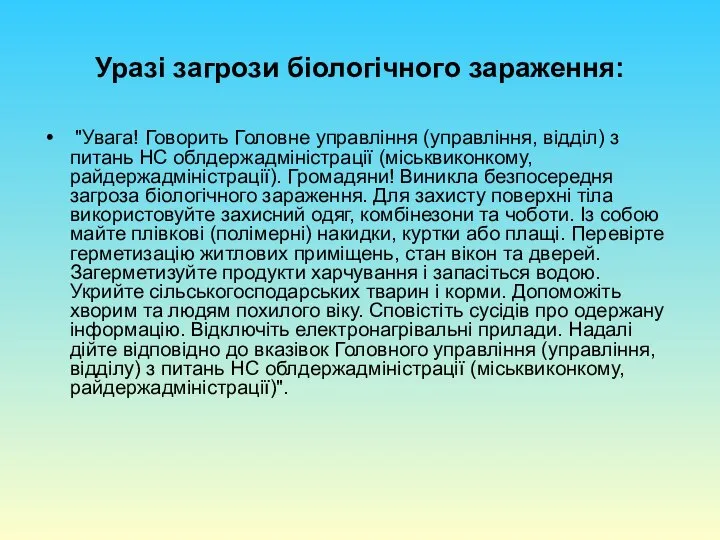 Уразі загрози біологічного зараження:

• "Увага! Говорить Головне управління (управління, відділ) з питань НС облдержадміністрації (міськвиконкому, райдержадміністрації). Громадяни! Виникла безпосередня загроза біологічного зараження. Для захисту поверхні тіла використовуйте захисний одяг, комбінезони та чоботи. Із собою майте плівкові (полімерні) накидки, куртки або плащі. Перевірте герметизацію житлових приміщень, стан вікон та дверей. Загерметизуйте продукти харчування і запасіться водою. Укрийте сільськогосподарських тварин і корми. Допоможіть хворим та людям похилого віку. Сповістіть сусідів про одержану інформацію. Відключіть електронагрівальні прилади. Надалі дійте відповідно до вказівок Головного управління (управління, відділу) з питань НС облдержадміністрації (міськвиконкому, райдержадміністрації)".